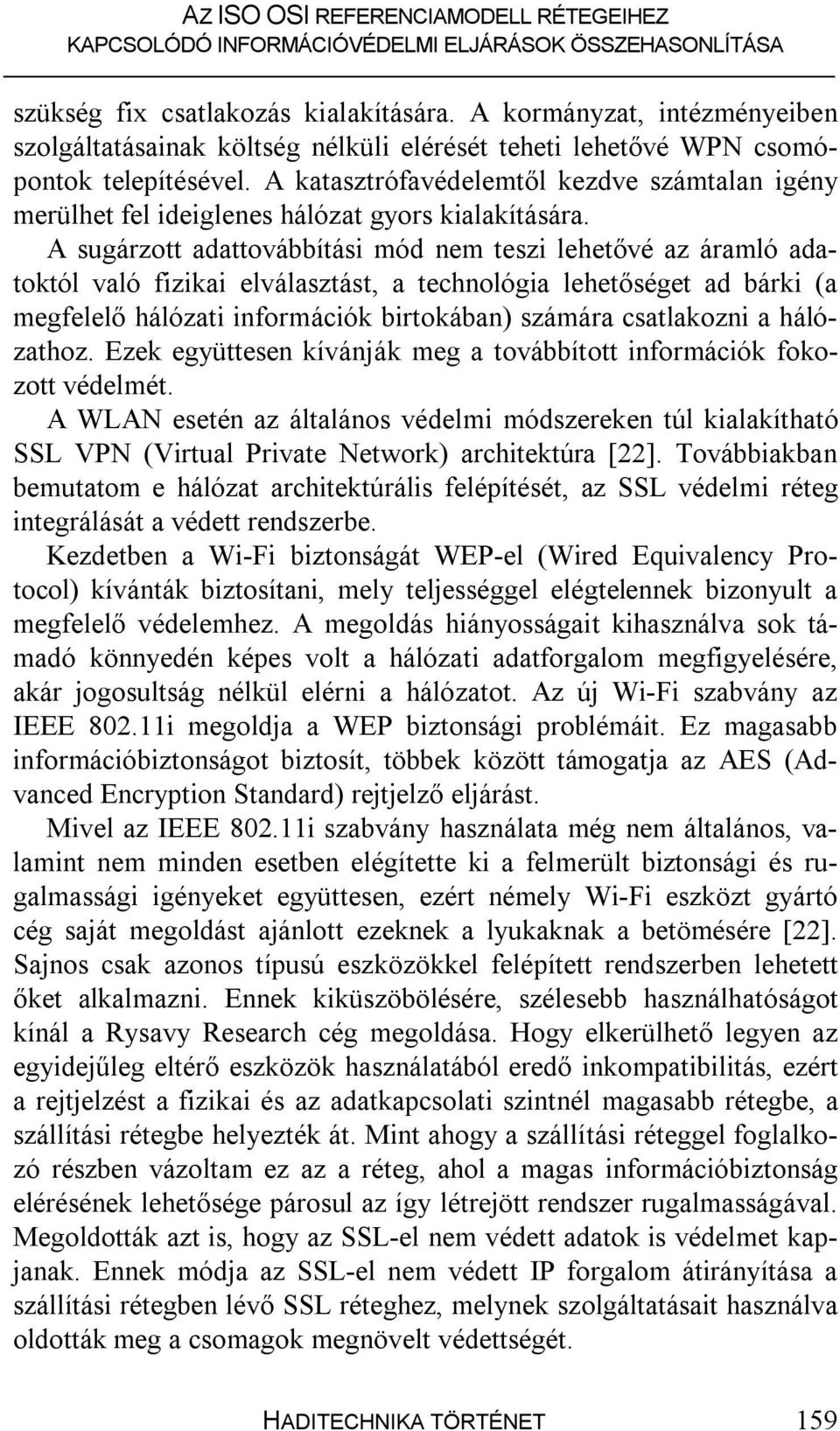 AZ ISO OSI REFERENCIAMODELL RÉTEGEIHEZ
KAPCSOLÓDÓ INFORMÁCIÓVÉDELMI ELJÁRÁSOK ÖSSZEHASONLÍTÁSA

szükség fix csatlakozás kialakítására. A kormányzat, intézményeiben szolgáltatásainak költség nélküli elérését teheti lehetővé WPN csomópontok telepítésével. A katasztrófavédelemtől kezdve számtalan igény merülhet fel ideiglenes hálózat gyors kialakítására.

A sugárzott adattovábbítási mód nem teszi lehetővé az áramló adatoktól való fizikai elválasztást, a technológia lehetőséget ad bárki (a megfelelő hálózati információk birtokában) számára csatlakozni a hálózathoz. Ezek együttesen kívánják meg a továbbított információk fokozott védelmét.

A WLAN esetén az általános védelmi módszereken túl kialakítható SSL VPN (Virtual Private Network) architektúra [22]. Továbbiakban bemutatom e hálózat architektúrális felépítését, az SSL védelmi réteg integrálását a védett rendszerbe.

Kezdetben a Wi-Fi biztonságát WEP-el (Wired Equivalency Protocol) kívánták biztosítani, mely teljességgel elégtelennek bizonyult a megfelelő védelemhez. A megoldás hiányosságait kihasználva sok támadó könnyedén képes volt a hálózati adatforgalom megfigyelésére, akár jogosultság nélkül elérni a hálózatot. Az új Wi-Fi szabvány az IEEE 802.11i megoldja a WEP biztonsági problémáit. Ez magasabb információbiztonságot biztosít, többek között támogatja az AES (Advanced Encryption Standard) rejtjelző eljárást.

Mivel az IEEE 802.11i szabvány használata még nem általános, valamint nem minden esetben elégítette ki a felmerült biztonsági és rugalmassági igényeket együttesen, ezért némely Wi-Fi eszközt gyártó cég saját megoldást ajánlott ezeknek a lyukaknak a betömésére [22]. Sajnos csak azonos típusú eszközökkel felépített rendszerben lehetett őket alkalmazni. Ennek kiküszöbölésére, szélesebb használhatóságot kínál a Rysavy Research cég megoldása. Hogy elkerülhető legyen az egyidejűleg eltérő eszközök használatából eredő inkompatibilitás, ezért a rejtjelzést a fizikai és az adatkapcsolati szintnél magasabb rétegbe, a szállítási rétegbe helyezték át. Mint ahogy a szállítási réteggel foglalkozó részben vázoltam ez az a réteg, ahol a magas információbiztonság elérésének lehetősége párosul az így létrejött rendszer rugalmasságával. Megoldották azt is, hogy az SSL-el nem védett adatok is védelmet kapjanak. Ennek módja az SSL-el nem védett IP forgalom átirányítása a szállítási rétegben lévő SSL réteghez, melynek szolgáltatásait használva oldották meg a csomagok megnövelt védettségét.

HADITECHNIKA TÖRTÉNET 159